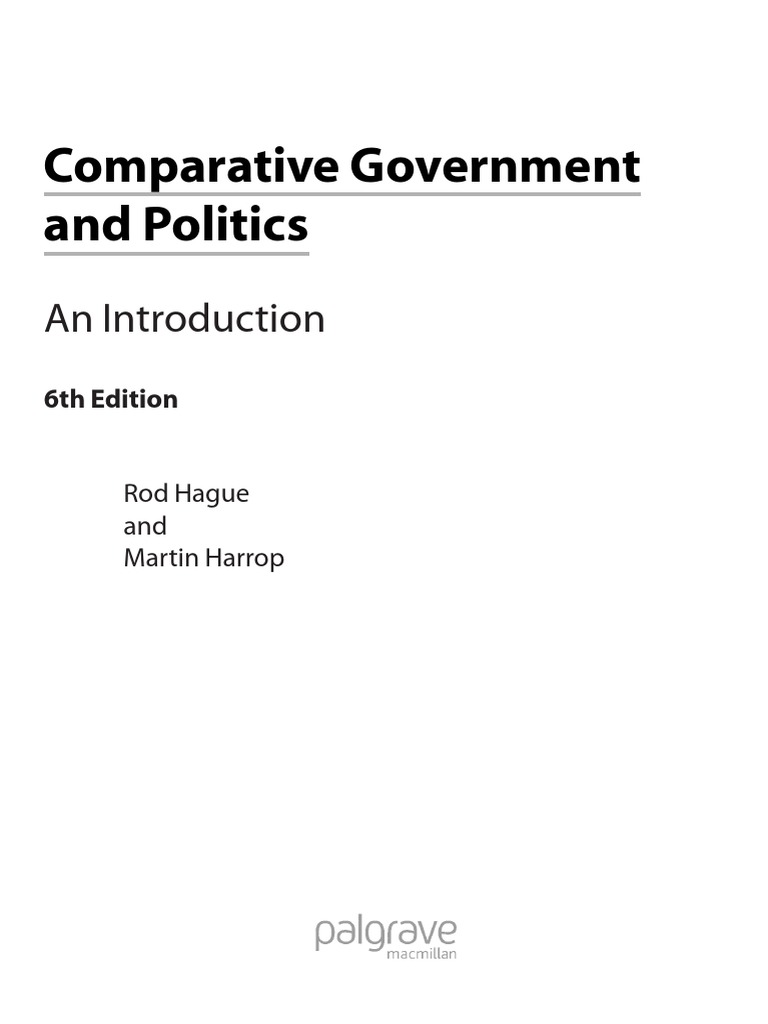 Comparative Government and Politics

An Introduction

6th Edition

Rod Hague
and
Martin Harrop

palgrave
macmillan